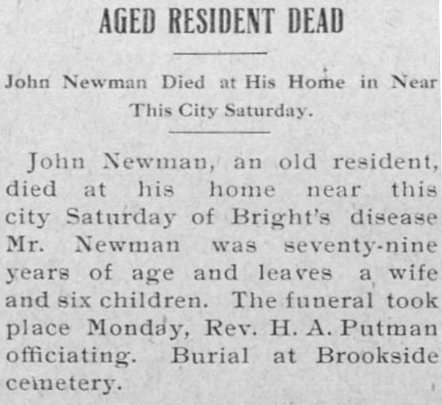 AGED RESIDENT DEAD

John Newman Died at His Home in Near This City Saturday.

John Newman, an old resident, died at his home near this city Saturday of Bright's disease Mr. Newman was seventy-nine years of age and leaves a wife and six children. The funeral took place Monday, Rev. H. A. Putman officiating. Burial at Brookside cemetery.